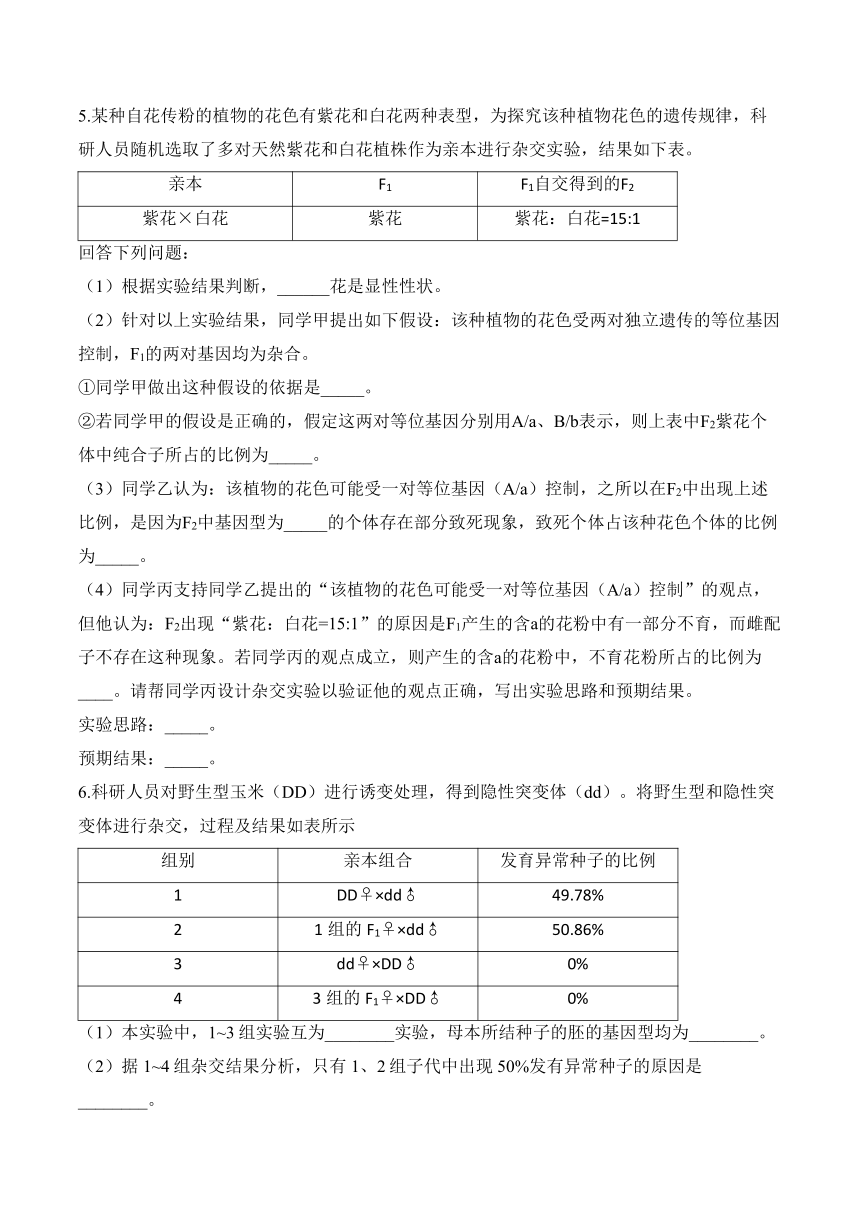 5.某种自花传粉的植物的花色有紫花和白花两种表型，为探究该种植物花色的遗传规律，科研人员随机选取了多对天然紫花和白花植株作为亲本进行杂交实验，结果如下表。

| 亲本 | $F_1$ | $F_1$自交得到的$F_2$ |
|---|---|---|
| 紫花×白花 | 紫花 | 紫花：白花=15:1 |

回答下列问题：

（1）根据实验结果判断，______花是显性性状。

（2）针对以上实验结果，同学甲提出如下假设：该种植物的花色受两对独立遗传的等位基因控制，$F_1$的两对基因均为杂合。

①同学甲做出这种假设的依据是_____。

②若同学甲的假设是正确的，假定这两对等位基因分别用A/a、B/b表示，则上表中$F_2$紫花个体中纯合子所占的比例为_____。

（3）同学乙认为：该植物的花色可能受一对等位基因（A/a）控制，之所以在$F_2$中出现上述比例，是因为$F_2$中基因型为_____的个体存在部分致死现象，致死个体占该种花色个体的比例为_____。

（4）同学丙支持同学乙提出的“该植物的花色可能受一对等位基因（A/a）控制”的观点，但他认为：$F_2$出现“紫花：白花=15:1”的原因是$F_1$产生的含a的花粉中有一部分不育，而雌配子不存在这种现象。若同学丙的观点成立，则产生的含a的花粉中，不育花粉所占的比例为____。请帮同学丙设计杂交实验以验证他的观点正确，写出实验思路和预期结果。

实验思路：_____。

预期结果：_____。

6.科研人员对野生型玉米（DD）进行诱变处理，得到隐性突变体（dd）。将野生型和隐性突变体进行杂交，过程及结果如表所示

| 组别 | 亲本组合 | 发育异常种子的比例 |
|---|---|---|
| 1 | DD♀×dd♂ | 49.78% |
| 2 | 1 组的 $F_1$♀×dd♂ | 50.86% |
| 3 | dd♀×DD♂ | 0% |
| 4 | 3 组的 $F_1$♀×DD♂ | 0% |

（1）本实验中，1~3 组实验互为________实验，母本所结种子的胚的基因型均为________。

（2）据 1~4 组杂交结果分析，只有 1、2 组子代中出现 50%发育异常种子的原因是________。